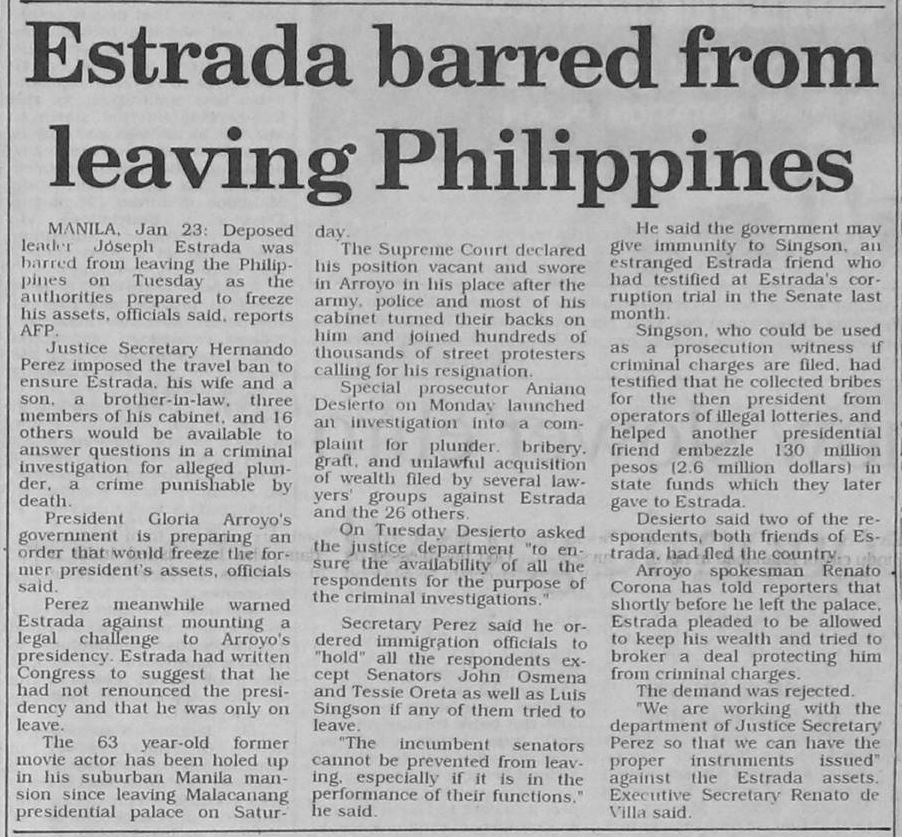 Estrada barred from leaving Philippines

MANILA, Jan 23: Deposed leader Joseph Estrada was barred from leaving the Philippines on Tuesday as the authorities prepared to freeze his assets, officials said, reports AFP.

Justice Secretary Hernando Perez imposed the travel ban to ensure Estrada, his wife and a son, a brother-in-law, three members of his cabinet, and 16 others would be available to answer questions in a criminal investigation for alleged plunder, a crime punishable by death.

President Gloria Arroyo's government is preparing an order that would freeze the former president's assets, officials said.

Perez meanwhile warned Estrada against mounting a legal challenge to Arroyo's presidency. Estrada had written Congress to suggest that he had not renounced the presidency and that he was only on leave.

The 63 year-old former movie actor has been holed up in his suburban Manila mansion since leaving Malacanang presidential palace on Saturday.

The Supreme Court declared his position vacant and swore in Arroyo in his place after the army, police and most of his cabinet turned their backs on him and joined hundreds of thousands of street protesters calling for his resignation.

Special prosecutor Aniano Desierto on Monday launched an investigation into a complaint for plunder, bribery, graft, and unlawful acquisition of wealth filed by several lawyers' groups against Estrada and the 26 others.

On Tuesday Desierto asked the justice department "to ensure the availability of all the respondents for the purpose of the criminal investigations."

Secretary Perez said he ordered immigration officials to "hold" all the respondents except Senators John Osmena and Tessie Oreta as well as Luis Singson if any of them tried to leave.

"The incumbent senators cannot be prevented from leaving, especially if it is in the performance of their functions," he said.

He said the government may give immunity to Singson, an estranged Estrada friend who had testified at Estrada's corruption trial in the Senate last month.

Singson, who could be used as a prosecution witness if criminal charges are filed, had testified that he collected bribes for the then president from operators of illegal lotteries, and helped another presidential friend embezzle 130 million pesos (2.6 million dollars) in state funds which they later gave to Estrada.

Desierto said two of the respondents, both friends of Estrada, had fled the country.

Arroyo spokesman Renato Corona has told reporters that shortly before he left the palace, Estrada pleaded to be allowed to keep his wealth and tried to broker a deal protecting him from criminal charges.

The demand was rejected.

"We are working with the department of Justice Secretary Perez so that we can have the proper instruments issued" against the Estrada assets. Executive Secretary Renato de Villa said.